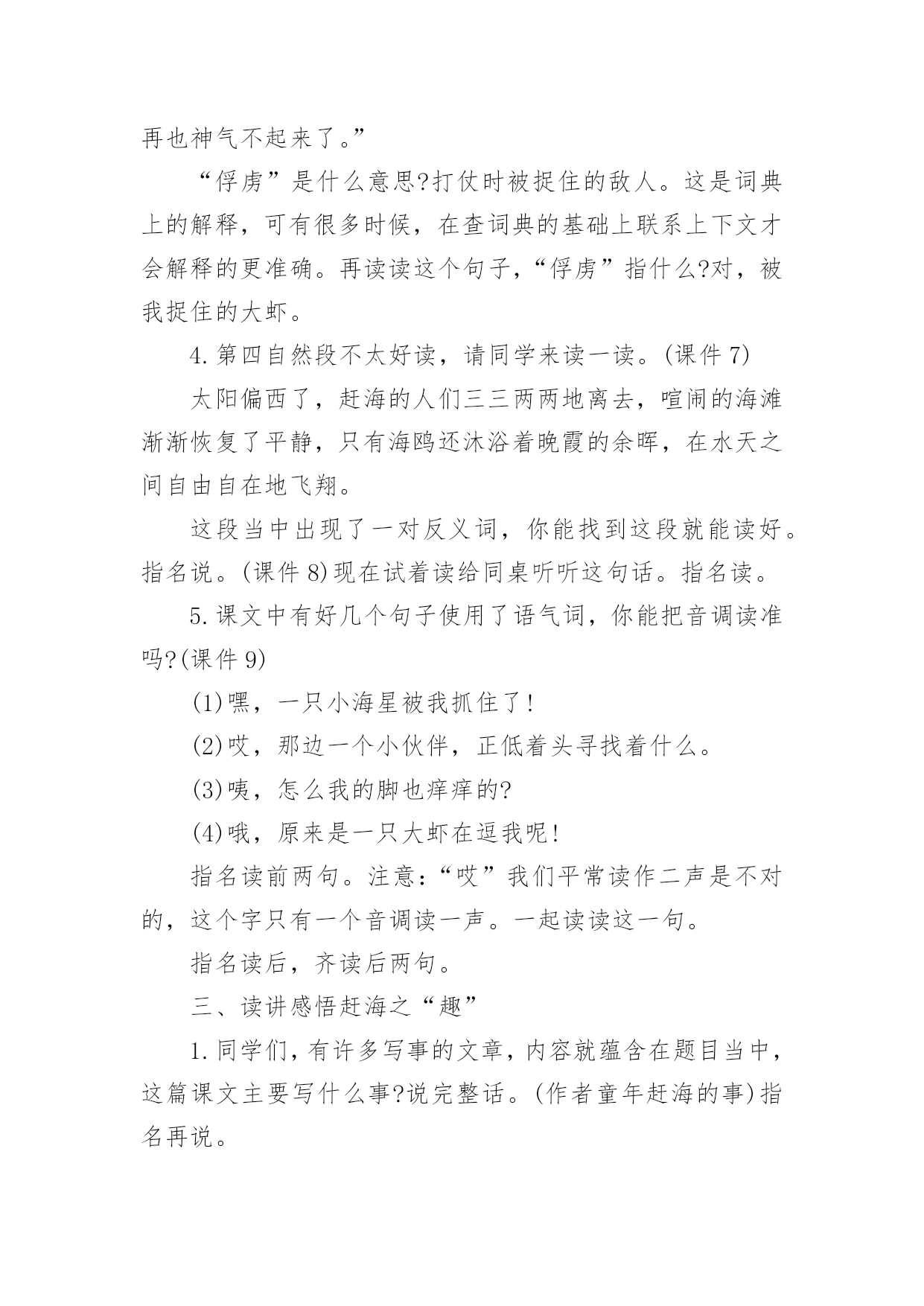 再也神气不起来了。”

“俘虏”是什么意思?打仗时被捉住的敌人。这是词典上的解释，可有很多时候，在查词典的基础上联系上下文才会解释的更准确。再读读这个句子,“俘虏”指什么?对，被我捉住的大虾。

4.第四自然段不太好读，请同学来读一读。(课件7)

太阳偏西了，赶海的人们三三两两地离去，喧闹的海滩渐渐恢复了平静，只有海鸥还沐浴着晚霞的余晖，在水天之间自由自在地飞翔。

这段当中出现了一对反义词，你能找到这段就能读好。指名说。(课件8)现在试着读给同桌听听这句话。指名读。

5.课文中有好几个句子使用了语气词，你能把音调读准吗?(课件9)

(1)嘿，一只小海星被我抓住了!

(2)哎，那边一个小伙伴，正低着头寻找着什么。

(3)咦，怎么我的脚也痒痒的?

(4)哦，原来是一只大虾在逗我呢!

指名读前两句。注意:“哎”我们平常读作二声是不对的，这个字只有一个音调读一声。一起读读这一句。

指名读后，齐读后两句。

三、读讲感悟赶海之“趣”

1.同学们，有许多写事的文章，内容就蕴含在题目当中，这篇课文主要写什么事?说完整话。(作者童年赶海的事)指名再说。